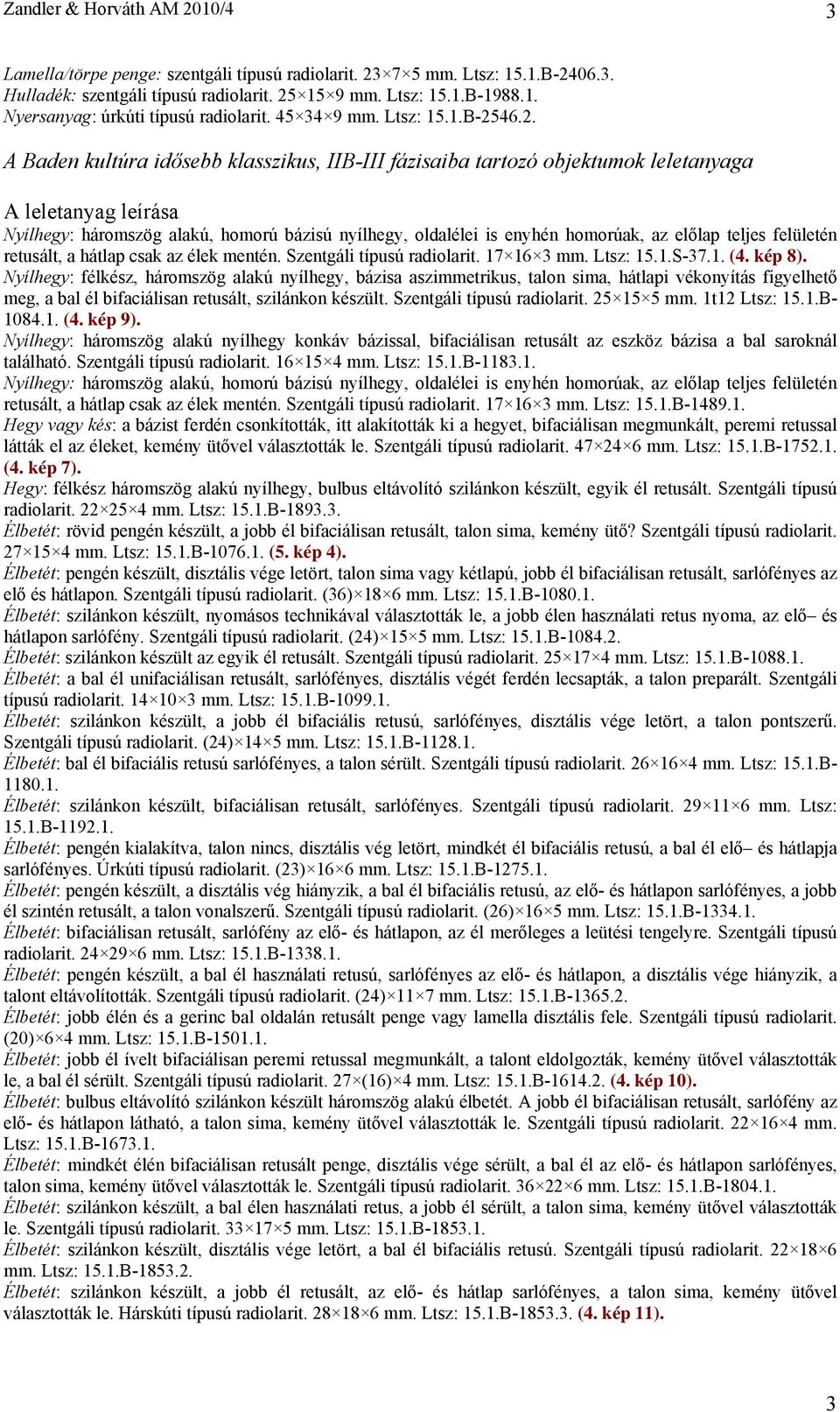 Zandler & Horváth AM 2010/4 3

Lamella/törpe penge: szentgáli típusú radiolarit. 23×7×5 mm. Ltsz: 15.1.B-2406.3.
Hulladék: szentgáli típusú radiolarit. 25×15×9 mm. Ltsz: 15.1.B-1988.1.
Nyersanyag: úrkúti típusú radiolarit. 45×34×9 mm. Ltsz: 15.1.B-2546.2.

A Baden kultúra idősebb klasszikus, IIB-III fázisaiba tartozó objektumok leletanyaga

A leletanyag leírása
Nyílhegy: háromszög alakú, homorú bázisú nyílhegy, oldalélei is enyhén homorúak, az előlap teljes felületén retusált, a hátlap csak az élek mentén. Szentgáli típusú radiolarit. 17×16×3 mm. Ltsz: 15.1.S-37.1. (4. kép 8).
Nyílhegy: félkész, háromszög alakú nyílhegy, bázisa aszimmetrikus, talon sima, hátlapi vékonyítás figyelhető meg, a bal él bifaciálisan retusált, szilánkon készült. Szentgáli típusú radiolarit. 25×15×5 mm. 1t12 Ltsz: 15.1.B-1084.1. (4. kép 9).
Nyílhegy: háromszög alakú nyílhegy konkáv bázissal, bifaciálisan retusált az eszköz bázisa a bal saroknál található. Szentgáli típusú radiolarit. 16×15×4 mm. Ltsz: 15.1.B-1183.1.
Nyílhegy: háromszög alakú, homorú bázisú nyílhegy, oldalélei is enyhén homorúak, az előlap teljes felületén retusált, a hátlap csak az élek mentén. Szentgáli típusú radiolarit. 17×16×3 mm. Ltsz: 15.1.B-1489.1.
Hegy vagy kés: a bázist ferdén csonkították, itt alakították ki a hegyet, bifaciálisan megmunkált, peremi retussal látták el az éleket, kemény ütővel választották le. Szentgáli típusú radiolarit. 47×24×6 mm. Ltsz: 15.1.B-1752.1. (4. kép 7).
Hegy: félkész háromszög alakú nyílhegy, bulbus eltávolító szilánkon készült, egyik él retusált. Szentgáli típusú radiolarit. 22×25×4 mm. Ltsz: 15.1.B-1893.3.
Élbetét: rövid pengén készült, a jobb él bifaciálisan retusált, talon sima, kemény ütő? Szentgáli típusú radiolarit. 27×15×4 mm. Ltsz: 15.1.B-1076.1. (5. kép 4).
Élbetét: pengén készült, disztális vége letört, talon sima vagy kétlapú, jobb él bifaciálisan retusált, sarlófényes az elő és hátlapon. Szentgáli típusú radiolarit. (36)×18×6 mm. Ltsz: 15.1.B-1080.1.
Élbetét: szilánkon készült, nyomásos technikával választották le, a jobb élen használati retus nyoma, az elő– és hátlapon sarlófény. Szentgáli típusú radiolarit. (24)×15×5 mm. Ltsz: 15.1.B-1084.2.
Élbetét: szilánkon készült az egyik él retusált. Szentgáli típusú radiolarit. 25×17×4 mm. Ltsz: 15.1.B-1088.1.
Élbetét: a bal él unifaciálisan retusált, sarlófényes, disztális végét ferdén lecsapták, a talon preparált. Szentgáli típusú radiolarit. 14×10×3 mm. Ltsz: 15.1.B-1099.1.
Élbetét: szilánkon készült, a jobb él bifaciális retusú, sarlófényes, disztális vége letört, a talon pontszerű. Szentgáli típusú radiolarit. (24)×14×5 mm. Ltsz: 15.1.B-1128.1.
Élbetét: bal él bifaciális retusú sarlófényes, a talon sérült. Szentgáli típusú radiolarit. 26×16×4 mm. Ltsz: 15.1.B-1180.1.
Élbetét: szilánkon készült, bifaciálisan retusált, sarlófényes. Szentgáli típusú radiolarit. 29×11×6 mm. Ltsz: 15.1.B-1192.1.
Élbetét: pengén kialakítva, talon nincs, disztális vég letört, mindkét él bifaciális retusú, a bal él elő– és hátlapja sarlófényes. Úrkúti típusú radiolarit. (23)×16×6 mm. Ltsz: 15.1.B-1275.1.
Élbetét: pengén készült, a disztális vég hiányzik, a bal él bifaciális retusú, az elő- és hátlapon sarlófényes, a jobb él szintén retusált, a talon vonalszerű. Szentgáli típusú radiolarit. (26)×16×5 mm. Ltsz: 15.1.B-1334.1.
Élbetét: bifaciálisan retusált, sarlófény az elő- és hátlapon, az él merőleges a leütési tengelyre. Szentgáli típusú radiolarit. 24×29×6 mm. Ltsz: 15.1.B-1338.1.
Élbetét: pengén készült, a bal él használati retusú, sarlófényes az elő- és hátlapon, a disztális vége hiányzik, a talont eltávolították. Szentgáli típusú radiolarit. (24)×11×7 mm. Ltsz: 15.1.B-1365.2.
Élbetét: jobb élén és a gerinc bal oldalán retusált penge vagy lamella disztális fele. Szentgáli típusú radiolarit. (20)×6×4 mm. Ltsz: 15.1.B-1501.1.
Élbetét: jobb él ívelt bifaciálisan peremi retussal megmunkált, a talont eldolgozták, kemény ütővel választották le, a bal él sérült. Szentgáli típusú radiolarit. 27×(16)×4 mm. Ltsz: 15.1.B-1614.2. (4. kép 10).
Élbetét: bulbus eltávolító szilánkon készült háromszög alakú élbetét. A jobb él bifaciálisan retusált, sarlófény az elő- és hátlapon látható, a talon sima, kemény ütővel választották le. Szentgáli típusú radiolarit. 22×16×4 mm. Ltsz: 15.1.B-1673.1.
Élbetét: mindkét élén bifaciálisan retusált penge, disztális vége sérült, a bal él az elő- és hátlapon sarlófényes, talon sima, kemény ütővel választották le. Szentgáli típusú radiolarit. 36×22×6 mm. Ltsz: 15.1.B-1804.1.
Élbetét: szilánkon készült, a bal élen használati retus, a jobb él sérült, a talon sima, kemény ütővel választották le. Szentgáli típusú radiolarit. 33×17×5 mm. Ltsz: 15.1.B-1853.1.
Élbetét: szilánkon készült, disztális vége letört, a bal él bifaciális retusú. Szentgáli típusú radiolarit. 22×18×6 mm. Ltsz: 15.1.B-1853.2.
Élbetét: szilánkon készült, a jobb él retusált, az elő- és hátlap sarlófényes, a talon sima, kemény ütővel választották le. Hárskúti típusú radiolarit. 28×18×6 mm. Ltsz: 15.1.B-1853.3. (4. kép 11).

3